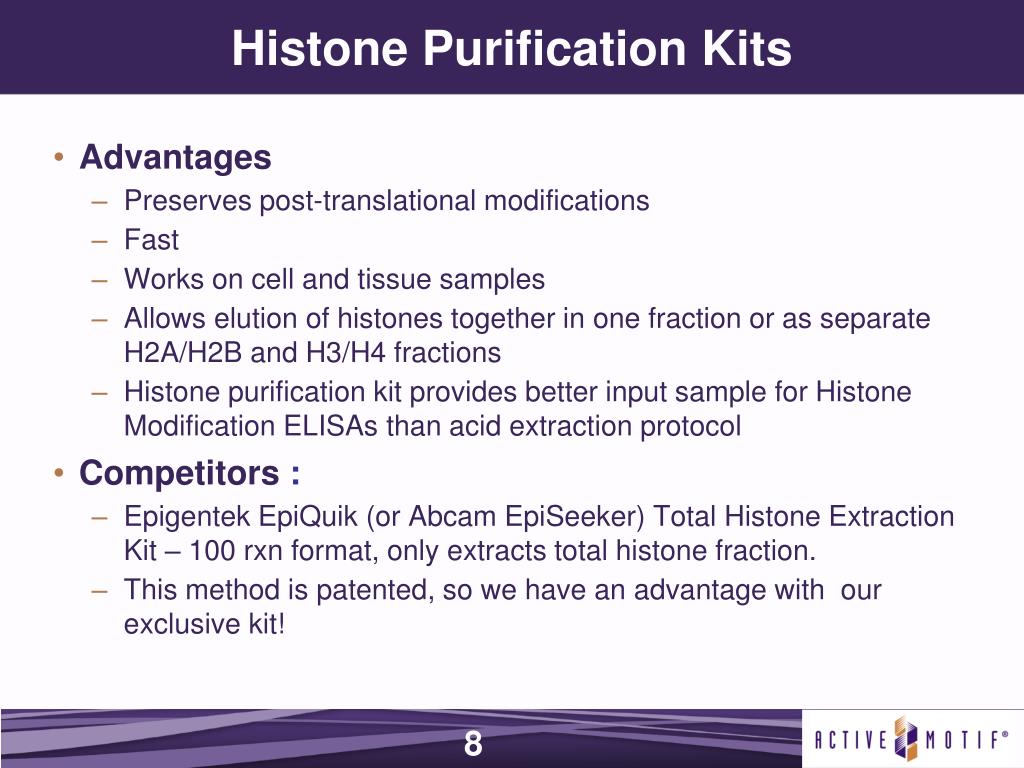 Histone Purification Kits

• Advantages
– Preserves post-translational modifications
– Fast
– Works on cell and tissue samples
– Allows elution of histones together in one fraction or as separate H2A/H2B and H3/H4 fractions
– Histone purification kit provides better input sample for Histone Modification ELISAs than acid extraction protocol

• Competitors :
– Epigentek EpiQuik (or Abcam EpiSeeker) Total Histone Extraction Kit – 100 rxn format, only extracts total histone fraction.
– This method is patented, so we have an advantage with our exclusive kit!

8

ACTIVE MOTIF®